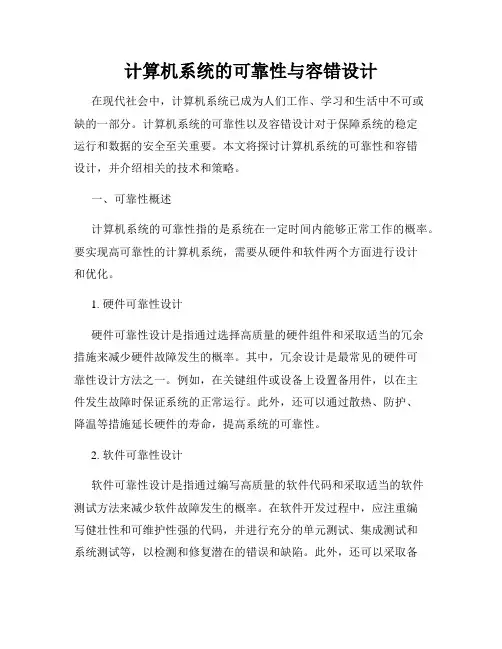 计算机系统的可靠性与容错设计

在现代社会中，计算机系统已成为人们工作、学习和生活中不可或缺的一部分。计算机系统的可靠性以及容错设计对于保障系统的稳定运行和数据的安全至关重要。本文将探讨计算机系统的可靠性和容错设计，并介绍相关的技术和策略。

一、可靠性概述

计算机系统的可靠性指的是系统在一定时间内能够正常工作的概率。要实现高可靠性的计算机系统，需要从硬件和软件两个方面进行设计和优化。

1. 硬件可靠性设计

硬件可靠性设计是指通过选择高质量的硬件组件和采取适当的冗余措施来减少硬件故障发生的概率。其中，冗余设计是最常见的硬件可靠性设计方法之一。例如，在关键组件或设备上设置备用件，以在主件发生故障时保证系统的正常运行。此外，还可以通过散热、防护、降温等措施延长硬件的寿命，提高系统的可靠性。

2. 软件可靠性设计

软件可靠性设计是指通过编写高质量的软件代码和采取适当的软件测试方法来减少软件故障发生的概率。在软件开发过程中，应注重编写健壮性和可维护性强的代码，并进行充分的单元测试、集成测试和系统测试等，以检测和修复潜在的错误和缺陷。此外，还可以采取备